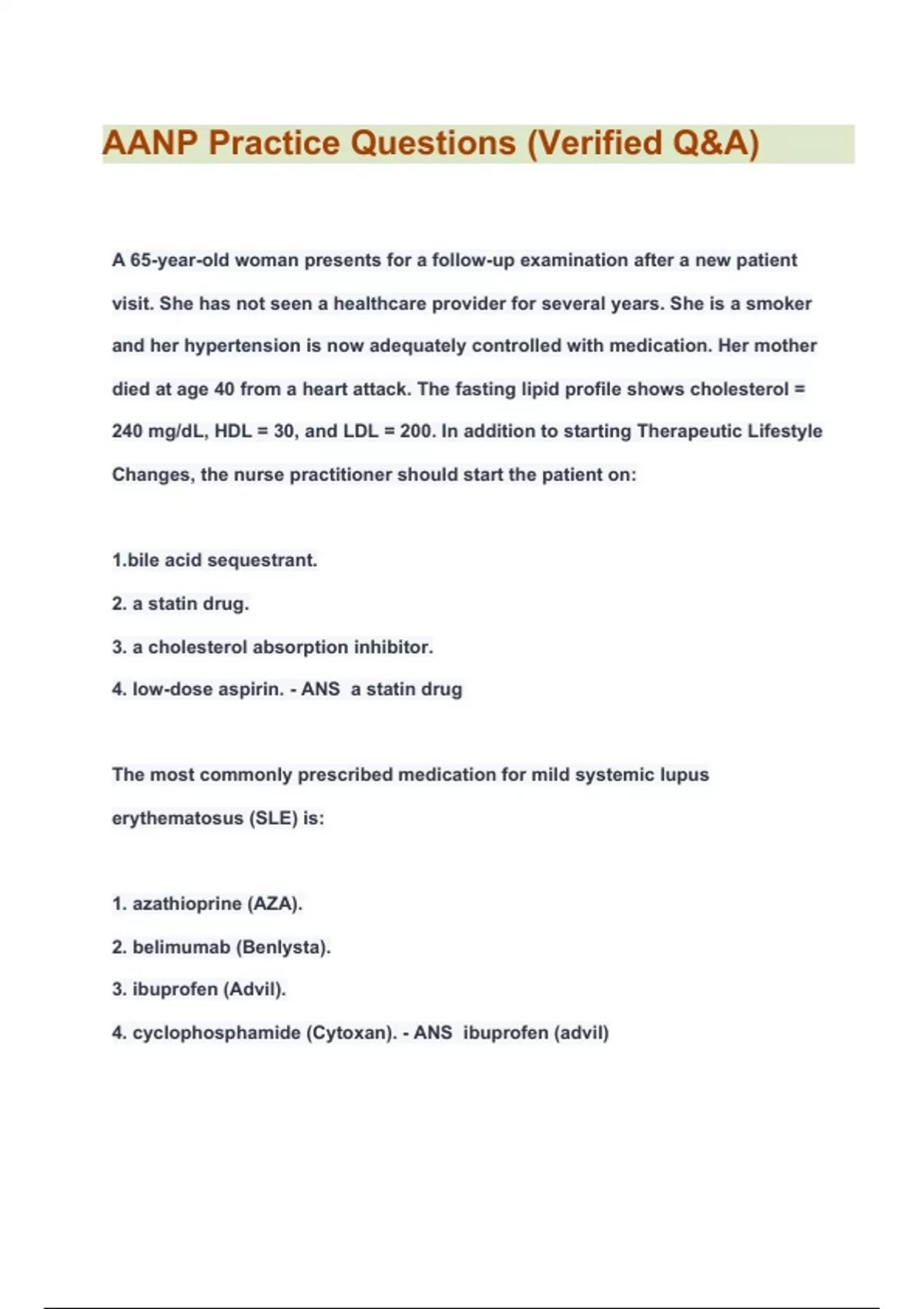 AANP Practice Questions (Verified Q&A)

A 65-year-old woman presents for a follow-up examination after a new patient visit. She has not seen a healthcare provider for several years. She is a smoker and her hypertension is now adequately controlled with medication. Her mother died at age 40 from a heart attack. The fasting lipid profile shows cholesterol = 240 mg/dL, HDL = 30, and LDL = 200. In addition to starting Therapeutic Lifestyle Changes, the nurse practitioner should start the patient on:

1.bile acid sequestrant.
2. a statin drug.
3. a cholesterol absorption inhibitor.
4. low-dose aspirin. - ANS a statin drug

The most commonly prescribed medication for mild systemic lupus erythematosus (SLE) is:

1. azathioprine (AZA).
2. belimumab (Benlysta).
3. ibuprofen (Advil).
4. cyclophosphamide (Cytoxan). - ANS ibuprofen (advil)